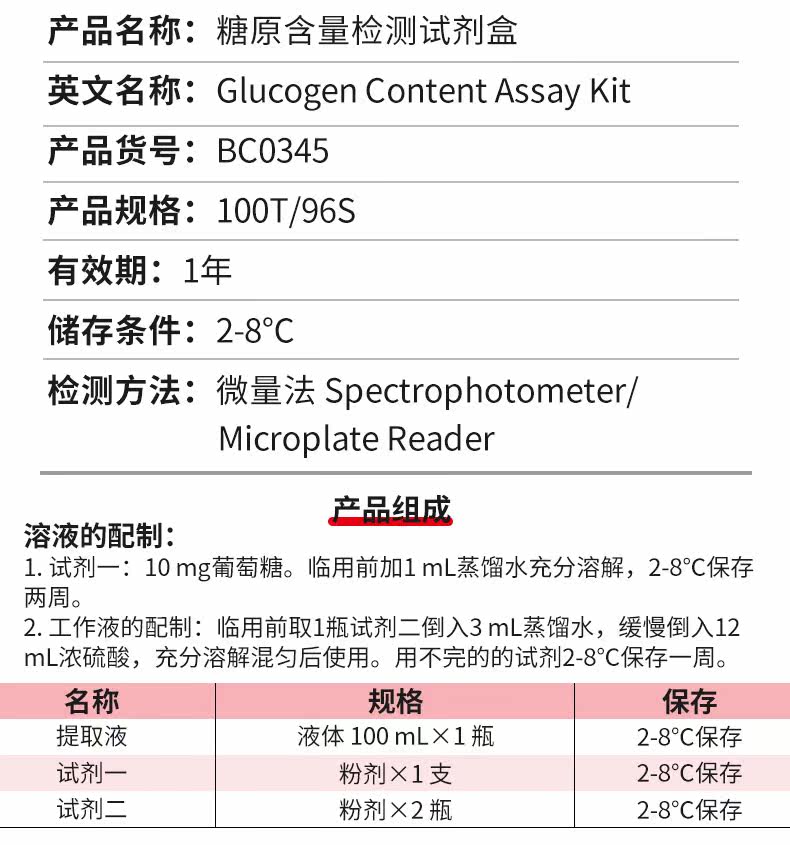 产品名称：糖原含量检测试剂盒

英文名称：Glucogen Content Assay Kit

产品货号：BC0345

产品规格：100T/96S

有效期：1年

储存条件：2-8°C

检测方法：微量法 Spectrophotometer/ Microplate Reader

产品组成

溶液的配制：

1. 试剂一：10 mg葡萄糖。临用前加1 mL蒸馏水充分溶解，2-8°C保存两周。

2. 工作液的配制：临用前取1瓶试剂二倒入3 mL蒸馏水，缓慢倒入12 mL浓硫酸，充分溶解混匀后使用。用不完的的试剂2-8°C保存一周。

| 名称 | 规格 | 保存 |
|---|---|---|
| 提取液 | 液体 100 mL×1 瓶 | 2-8°C保存 |
| 试剂一 | 粉剂×1 支 | 2-8°C保存 |
| 试剂二 | 粉剂×2 瓶 | 2-8°C保存 |